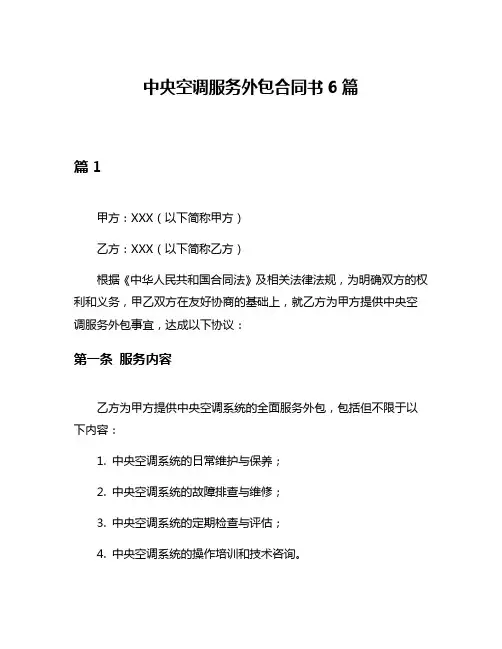 中央空调服务外包合同书 6 篇

篇 1

甲方：XXX（以下简称甲方）

乙方：XXX（以下简称乙方）

根据《中华人民共和国合同法》及相关法律法规，为明确双方的权利和义务，甲乙双方在友好协商的基础上，就乙方为甲方提供中央空调服务外包事宜，达成以下协议：

第一条 服务内容

乙方为甲方提供中央空调系统的全面服务外包，包括但不限于以下内容：

1. 中央空调系统的日常维护与保养；

2. 中央空调系统的故障排查与维修；

3. 中央空调系统的定期检查与评估；

4. 中央空调系统的操作培训和技术咨询。